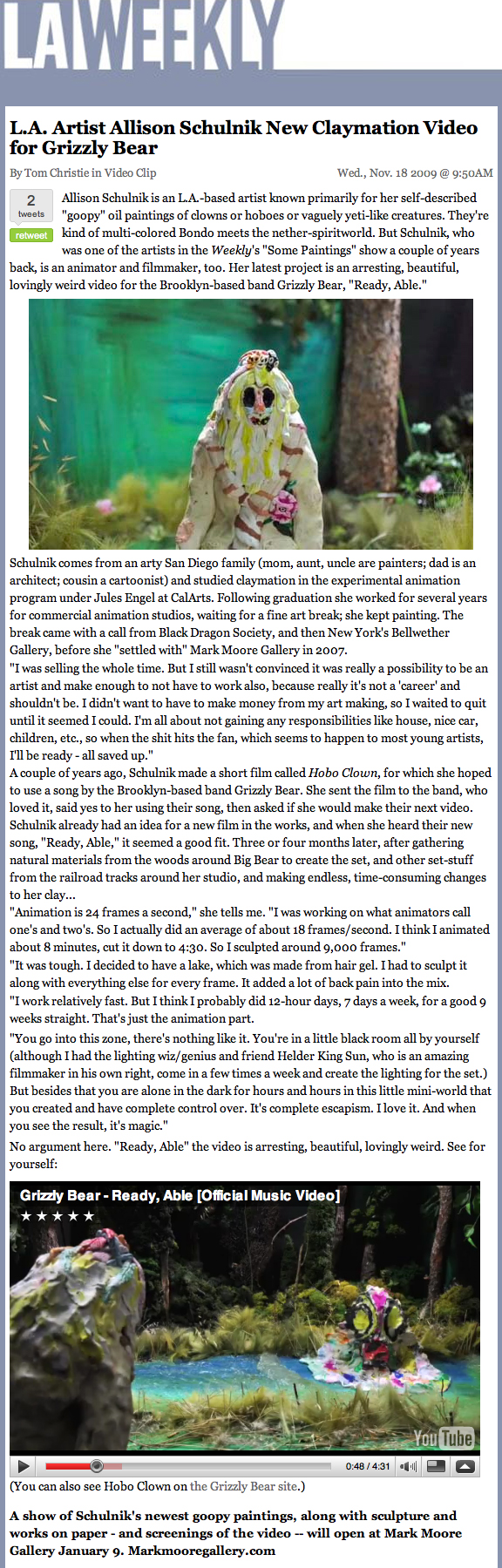 LAWEEKLY

L.A. Artist Allison Schulnik New Claymation Video for Grizzly Bear

By Tom Christie in Video Clip

Wed., Nov. 18 2009 @ 9:50AM

2 tweets

retweet

Allison Schulnik is an L.A.-based artist known primarily for her self-described "goopy" oil paintings of clowns or hoboes or vaguely yeti-like creatures. They're kind of multi-colored Bondo meets the nether-spiritworld. But Schulnik, who was one of the artists in the Weekly's "Some Paintings" show a couple of years back, is an animator and filmmaker, too. Her latest project is an arresting, beautiful, lovingly weird video for the Brooklyn-based band Grizzly Bear, "Ready, Able."

Schulnik comes from an arty San Diego family (mom, aunt, uncle are painters; dad is an architect; cousin a cartoonist) and studied claymation in the experimental animation program under Jules Engel at CalArts. Following graduation she worked for several years for commercial animation studios, waiting for a fine art break; she kept painting. The break came with a call from Black Dragon Society, and then New York's Bellwether Gallery, before she "settled with" Mark Moore Gallery in 2007.

"I was selling the whole time. But I still wasn't convinced it was really a possibility to be an artist and make enough to not have to work also, because really it's not a 'career' and shouldn't be. I didn't want to have to make money from my art making, so I waited to quit until it seemed I could. I'm all about not gaining any responsibilities like house, nice car, children, etc., so when the shit hits the fan, which seems to happen to most young artists, I'll be ready - all saved up."

A couple of years ago, Schulnik made a short film called Hobo Clown, for which she hoped to use a song by the Brooklyn-based band Grizzly Bear. She sent the film to the band, who loved it, said yes to her using their song, then asked if she would make their next video. Schulnik already had an idea for a new film in the works, and when she heard their new song, "Ready, Able," it seemed a good fit. Three or four months later, after gathering natural materials from the woods around Big Bear to create the set, and other set-stuff from the railroad tracks around her studio, and making endless, time-consuming changes to her clay...

"Animation is 24 frames a second," she tells me. "I was working on what animators call one's and two's. So I actually did an average of about 18 frames/second. I think I animated about 8 minutes, cut it down to 4:30. So I sculpted around 9,000 frames."

"It was tough. I decided to have a lake, which was made from hair gel. I had to sculpt it along with everything else for every frame. It added a lot of back pain into the mix.

"I work relatively fast. But I think I probably did 12-hour days, 7 days a week, for a good 9 weeks straight. That's just the animation part.

"You go into this zone, there's nothing like it. You're in a little black room all by yourself (although I had the lighting wiz/genius and friend Helder King Sun, who is an amazing filmmaker in his own right, come in a few times a week and create the lighting for the set.) But besides that you are alone in the dark for hours and hours in this little mini-world that you created and have complete control over. It's complete escapism. I love it. And when you see the result, it's magic."

No argument here. "Ready, Able" the video is arresting, beautiful, lovingly weird. See for yourself:

Grizzly Bear - Ready, Able [Official Music Video]

★★★★★

YouTube

0:48 / 4:31

(You can also see Hobo Clown on the Grizzly Bear site.)

A show of Schulnik's newest goopy paintings, along with sculpture and works on paper - and screenings of the video -- will open at Mark Moore Gallery January 9. Markmooregallery.com